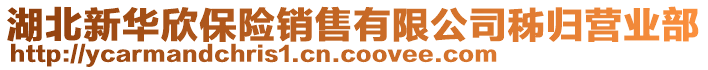 湖北新华欣保险销售有限公司秭归营业部
http://ycarmandchris1.cn.coovee.com